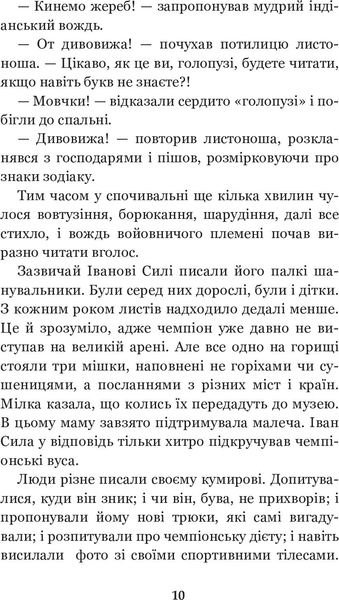 — Кинемо жереб! — запропонував мудрий індіанський вождь.

— От дивовижа! — почухав потилицю листоноша. — Цікаво, як це ви, голопузі, будете читати, якщо навіть букв не знаєте?!

— Мовчки! — відказали сердито «голопузі» і побігли до спальні.

— Дивовижа! — повторив листоноша, розкланявся з господарями і пішов, розмірковуючи про знаки зодіаку.

Тим часом у спочивальні ще кілька хвилин чулося вовтузіння, борюкання, шарудіння, далі все стихло, і вождь войовничого племені почав виразно читати вголос.

Зазвичай Іванові Силі писали його палкі шанувальники. Були серед них дорослі, були і дітки. З кожним роком листів надходило дедалі менше. Це й зрозуміло, адже чемпіон уже давно не виступав на великій арені. Але все одно на горищі стояли три мішки, наповнені не горіхами чи сушеницями, а посланнями з різних міст і країн. Мілка казала, що колись їх передадуть до музею. В цьому маму завзято підтримувала малеча. Іван Сила у відповідь тільки хитро підкручував чемпіонські вуса.

Люди різне писали своєму кумирові. Допитувалися, куди він зник; і чи він, бува, не прихворів; і пропонували йому нові трюки, які самі вигадували; і розпитували про чемпіонську дієту; і навіть висилали фото зі своїми спортивними тілесами.

10